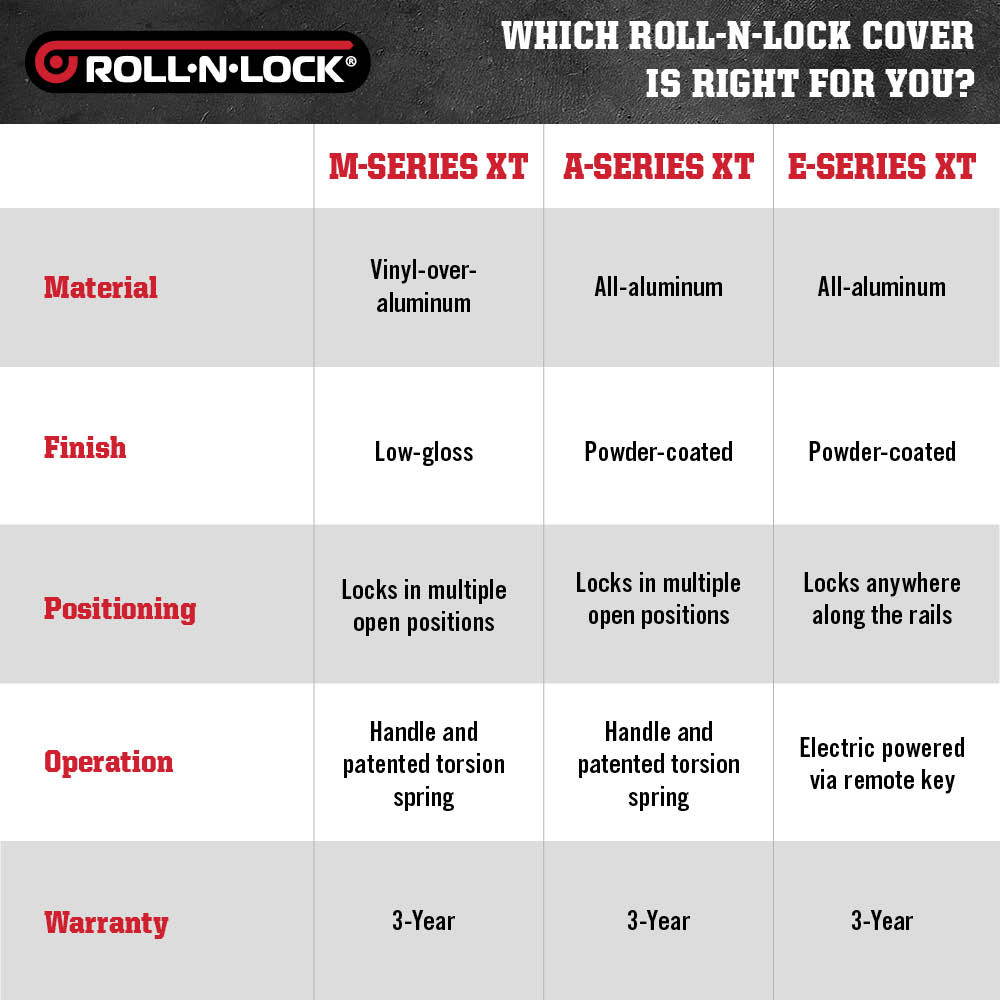 ROLL·N·LOCK®

WHICH ROLL-N-LOCK COVER IS RIGHT FOR YOU?

| | M-SERIES XT | A-SERIES XT | E-SERIES XT |
|---|---|---|---|
| Material | Vinyl-over-aluminum | All-aluminum | All-aluminum |
| Finish | Low-gloss | Powder-coated | Powder-coated |
| Positioning | Locks in multiple open positions | Locks in multiple open positions | Locks anywhere along the rails |
| Operation | Handle and patented torsion spring | Handle and patented torsion spring | Electric powered via remote key |
| Warranty | 3-Year | 3-Year | 3-Year |